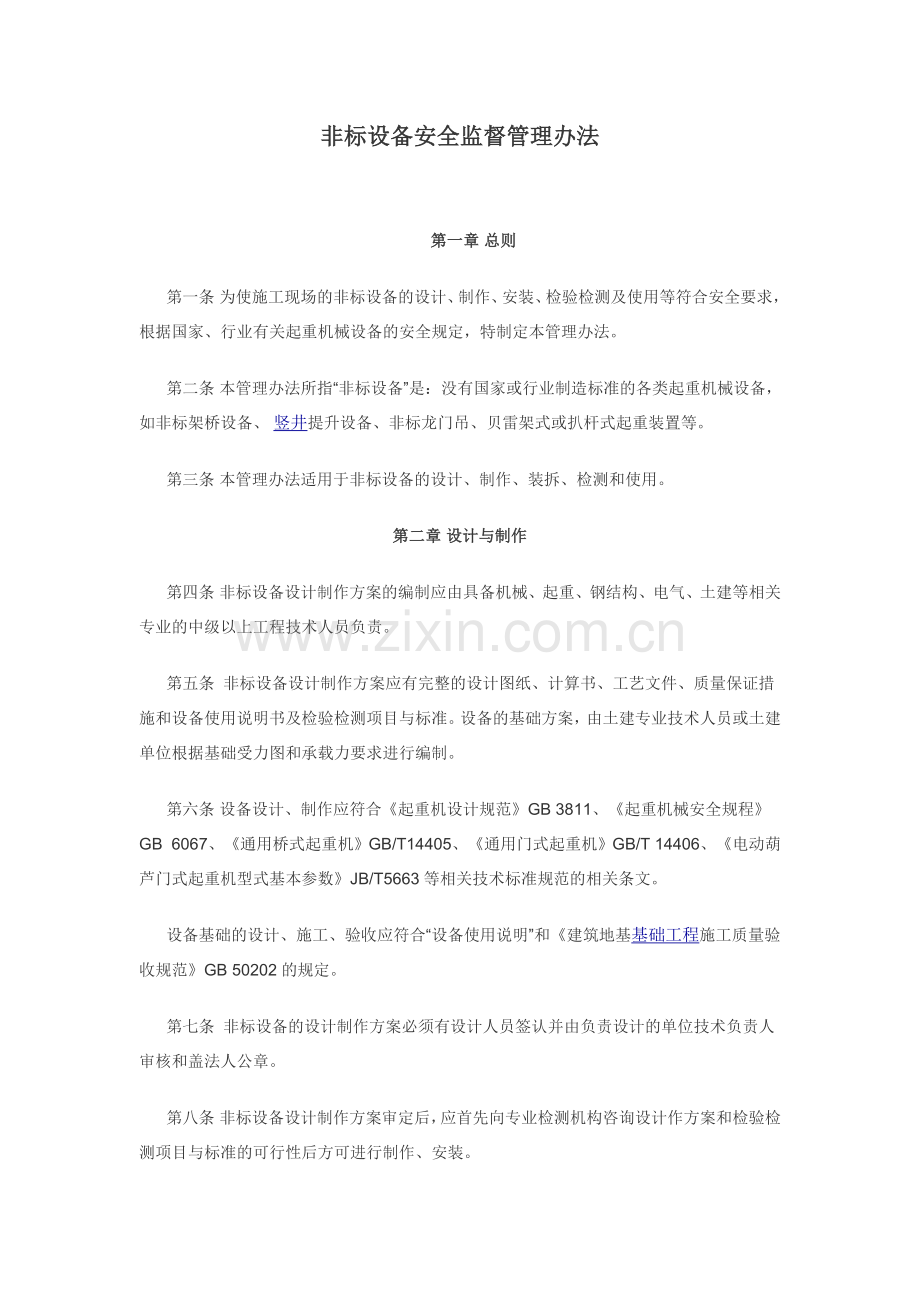 非标设备安全监督管理办法

第一章 总则

第一条 为使施工现场的非标设备的设计、制作、安装、检验检测及使用等符合安全要求，根据国家、行业有关起重机械设备的安全规定，特制定本管理办法。

第二条 本管理办法所指“非标设备”是：没有国家或行业制造标准的各类起重机械设备，如非标架桥设备、竖井提升设备、非标龙门吊、贝雷架式或扒杆式起重装置等。

第三条 本管理办法适用于非标设备的设计、制作、装拆、检测和使用。

第二章 设计与制作

第四条 非标设备设计制作方案的编制应由具备机械、起重、钢结构、电气、土建等相关专业的中级以上工程技术人员负责。

第五条 非标设备设计制作方案应有完整的设计图纸、计算书、工艺文件、质量保证措施和设备使用说明书及检验检测项目与标准。设备的基础方案，由土建专业技术人员或土建单位根据基础受力图和承载力要求进行编制。

第六条 设备设计、制作应符合《起重机设计规范》GB 3811、《起重机械安全规程》GB 6067、《通用桥式起重机》GB/T14405、《通用门式起重机》GB/T 14406、《电动葫芦门式起重机型式基本参数》JB/T5663等相关技术标准规范的相关条文。

设备基础的设计、施工、验收应符合“设备使用说明”和《建筑地基基础工程施工质量验收规范》GB 50202的规定。

第七条 非标设备的设计制作方案必须有设计人员签认并由负责设计的单位技术负责人审核和盖法人公章。

第八条 非标设备设计制作方案审定后，应首先向专业检测机构咨询设计作方案和检验检测项目与标准的可行性后方可进行制作、安装。

www.zixin.com.cn